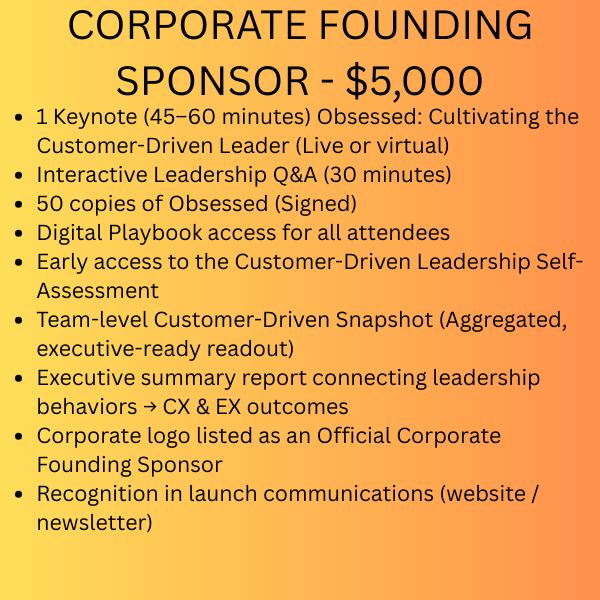 CORPORATE FOUNDING SPONSOR - $5,000

• 1 Keynote (45–60 minutes) Obsessed: Cultivating the Customer-Driven Leader (Live or virtual)
• Interactive Leadership Q&A (30 minutes)
• 50 copies of Obsessed (Signed)
• Digital Playbook access for all attendees
• Early access to the Customer-Driven Leadership Self-Assessment
• Team-level Customer-Driven Snapshot (Aggregated, executive-ready readout)
• Executive summary report connecting leadership behaviors → CX & EX outcomes
• Corporate logo listed as an Official Corporate Founding Sponsor
• Recognition in launch communications (website / newsletter)